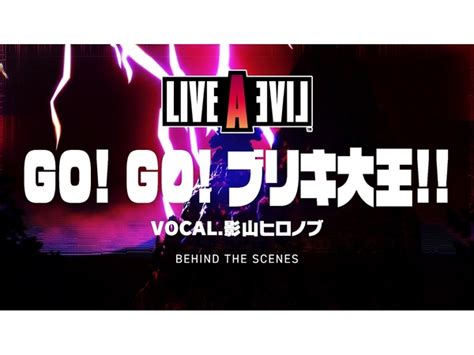 LIVE A LIVE

GO! GO! ブリキ大王!!

VOCAL.影山ヒロノブ

BEHIND THE SCENES